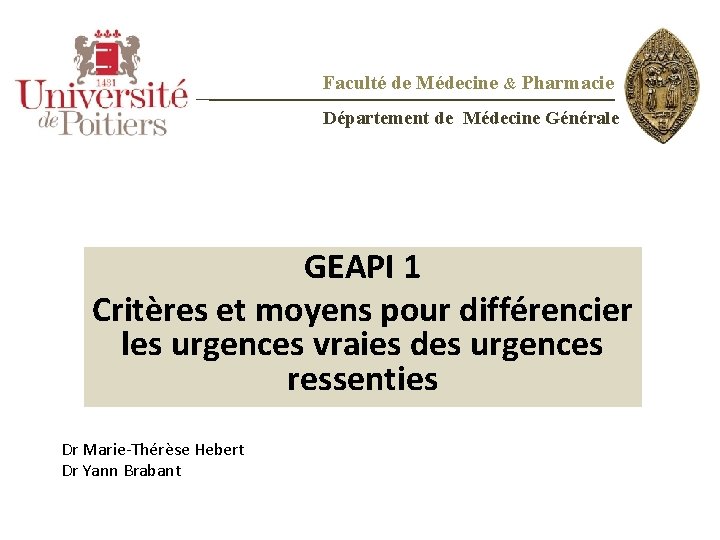 1431
Université de Poitiers

Faculté de Médecine & Pharmacie

Département de Médecine Générale

GEAPI 1
Critères et moyens pour différencier les urgences vraies des urgences ressenties

Dr Marie-Thérèse Hebert
Dr Yann Brabant